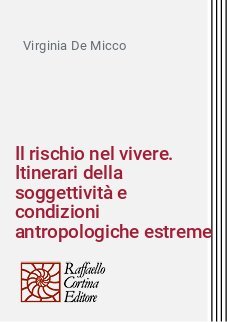 Virginia De Micco

Il rischio nel vivere. Itinerari della soggettività e condizioni antropologiche estreme

Raffaello Cortina Editore